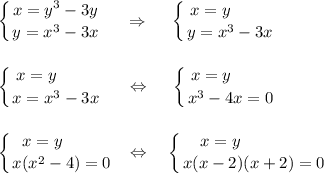 $\begin{cases} x = y^3 - 3y \\ y = x^3 - 3x \end{cases} \Rightarrow \begin{cases} x = y \\ y = x^3 - 3x \end{cases}$

$\begin{cases} x = y \\ x = x^3 - 3x \end{cases} \Leftrightarrow \begin{cases} x = y \\ x^3 - 4x = 0 \end{cases}$

$\begin{cases} x = y \\ x(x^2 - 4) = 0 \end{cases} \Leftrightarrow \begin{cases} x = y \\ x(x-2)(x+2) = 0 \end{cases}$